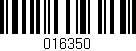 016350